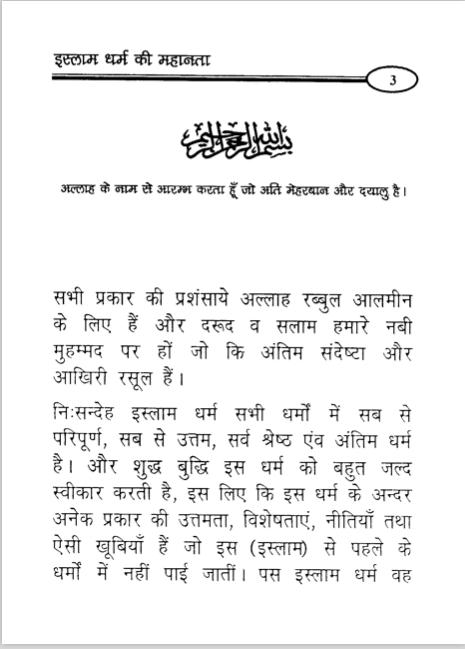 इस्लाम धर्म की महानता

3

بسم الله الرحمن الرحيم

अल्लाह के नाम से आरम्भ करता हूँ जो अति मेहरबान और दयालु है।

सभी प्रकार की प्रशंसाये अल्लाह रब्बुल आलमीन के लिए हैं और दरूद व सलाम हमारे नबी मुहम्मद पर हों जो कि अंतिम संदेष्टा और आखिरी रसूल हैं।

निःसन्देह इस्लाम धर्म सभी धर्मों में सब से परिपूर्ण, सब से उत्तम, सर्व श्रेष्ठ एंव अंतिम धर्म है। और शुद्ध बुद्धि इस धर्म को बहुत जल्द स्वीकार करती है, इस लिए कि इस धर्म के अन्दर अनेक प्रकार की उत्तमता, विशेषताएं, नीतियाँ तथा ऐसी खूबियाँ हैं जो इस (इस्लाम) से पहले के धर्मों में नहीं पाई जातीं। पस इस्लाम धर्म वह